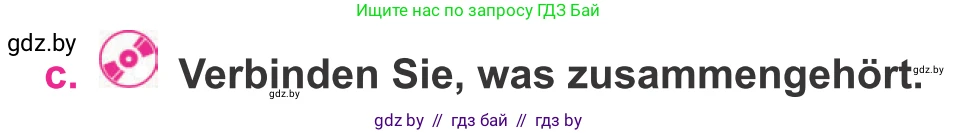 Ищите нас по запросу ГДЗ Бай

gdz.by

c. Verbinden Sie, was zusammengehört.

gdz.by

gdz.by

gdz by // гдз бай // гдз by